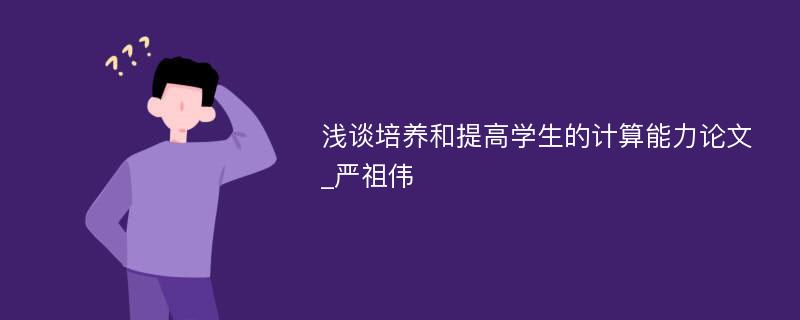 ???

浅谈培养和提高学生的计算能力论文_严祖伟